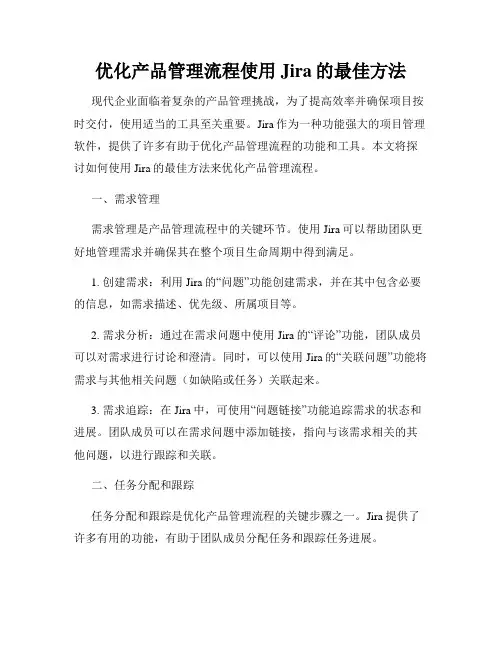 优化产品管理流程使用 Jira 的最佳方法

现代企业面临着复杂的产品管理挑战，为了提高效率并确保项目按时交付，使用适当的工具至关重要。Jira 作为一种功能强大的项目管理软件，提供了许多有助于优化产品管理流程的功能和工具。本文将探讨如何使用 Jira 的最佳方法来优化产品管理流程。

一、需求管理

需求管理是产品管理流程中的关键环节。使用 Jira 可以帮助团队更好地管理需求并确保其在整个项目生命周期中得到满足。

1. 创建需求：利用 Jira 的“问题”功能创建需求，并在其中包含必要的信息，如需求描述、优先级、所属项目等。

2. 需求分析：通过在需求问题中使用 Jira 的“评论”功能，团队成员可以对需求进行讨论和澄清。同时，可以使用 Jira 的“关联问题”功能将需求与其他相关问题（如缺陷或任务）关联起来。

3. 需求追踪：在 Jira 中，可使用“问题链接”功能追踪需求的状态和进展。团队成员可以在需求问题中添加链接，指向与该需求相关的其他问题，以进行跟踪和关联。

二、任务分配和跟踪

任务分配和跟踪是优化产品管理流程的关键步骤之一。Jira 提供了许多有用的功能，有助于团队成员分配任务和跟踪任务进展。